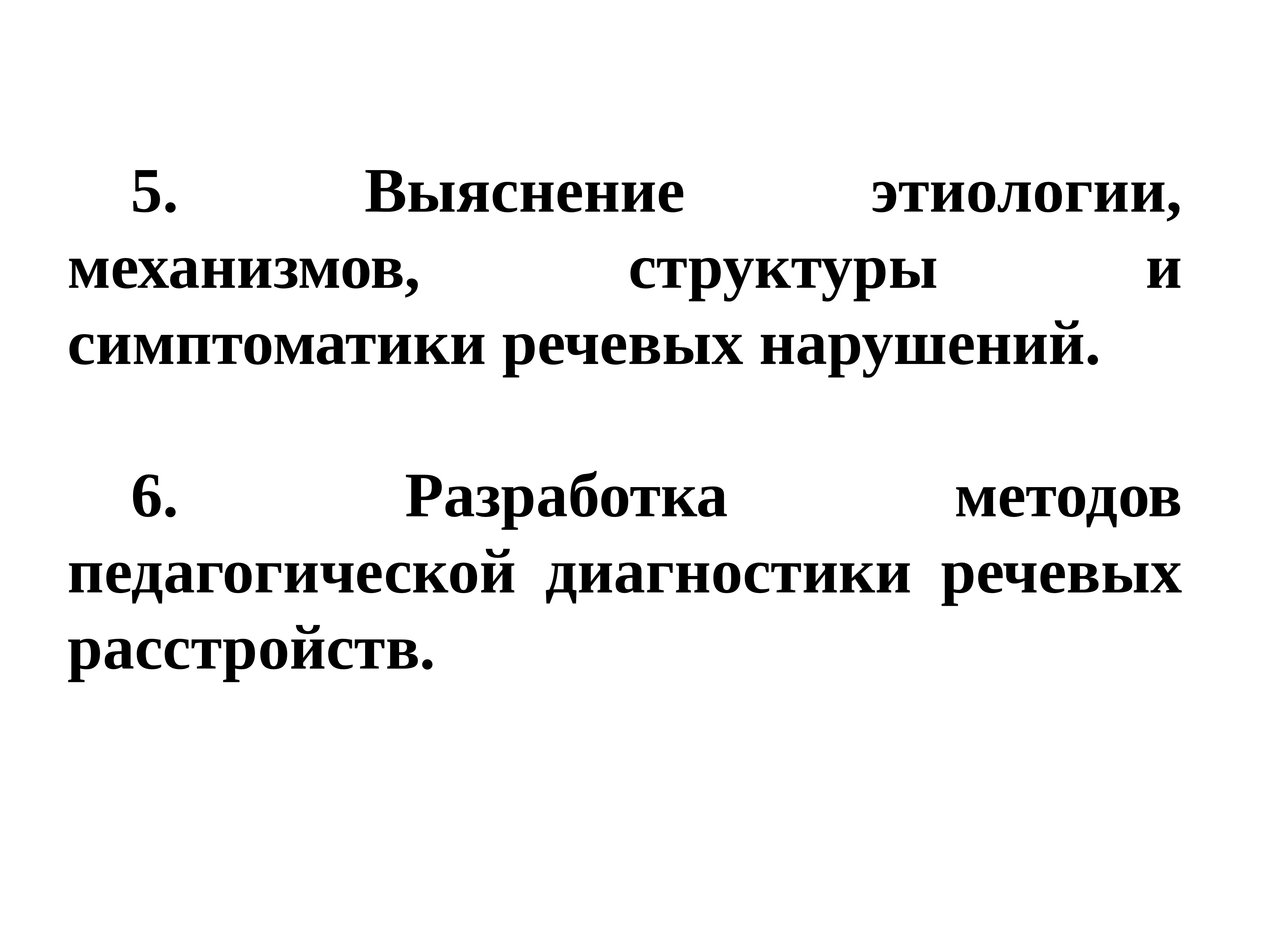 5. Выяснение этиологии, механизмов, структуры и симптоматики речевых нарушений.

6. Разработка методов педагогической диагностики речевых расстройств.